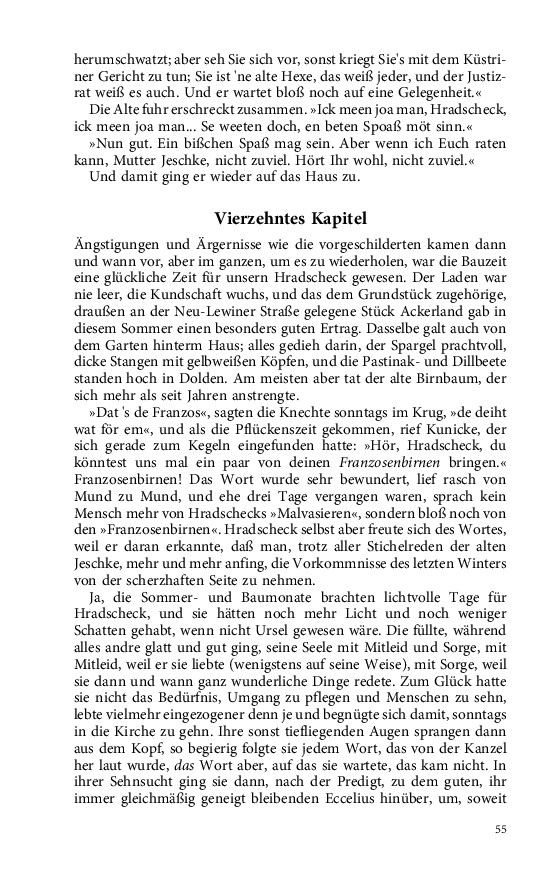 herumschwatzt; aber seh Sie sich vor, sonst kriegt Sie's mit dem Küstriner Gericht zu tun; Sie ist 'ne alte Hexe, das weiß jeder, und der Justizrat weiß es auch. Und er wartet bloß noch auf eine Gelegenheit.«

Die Alte fuhr erschreckt zusammen. »Ick meen joa man, Hradscheck, ick meen joa man... Se weeten doch, en beten Spoaß möt sinn.«

»Nun gut. Ein bißchen Spaß mag sein. Aber wenn ich Euch raten kann, Mutter Jeschke, nicht zuviel. Hört Ihr wohl, nicht zuviel.«

Und damit ging er wieder auf das Haus zu.

Vierzehntes Kapitel

Ängstigungen und Ärgernisse wie die vorgeschilderten kamen dann und wann vor, aber im ganzen, um es zu wiederholen, war die Bauzeit eine glückliche Zeit für unsern Hradscheck gewesen. Der Laden war nie leer, die Kundschaft wuchs, und das dem Grundstück zugehörige, draußen an der Neu-Lewiner Straße gelegene Stück Ackerland gab in diesem Sommer einen besonders guten Ertrag. Dasselbe galt auch von dem Garten hinterm Haus; alles gedieh darin, der Spargel prachtvoll, dicke Stangen mit gelbweißen Köpfen, und die Pastinak- und Dillbeete standen hoch in Dolden. Am meisten aber tat der alte Birnbaum, der sich mehr als seit Jahren anstrengte.

»Dat 's de Franzos«, sagten die Knechte sonntags im Krug, »de deiht wat för em«, und als die Pflückenszeit gekommen, rief Kunicke, der sich gerade zum Kegeln eingefunden hatte: »Hör, Hradscheck, du könntest uns mal ein paar von deinen Franzosenbirnen bringen.« Franzosenbirnen! Das Wort wurde sehr bewundert, lief rasch von Mund zu Mund, und ehe drei Tage vergangen waren, sprach kein Mensch mehr von Hradschecks »Malvasieren«, sondern bloß noch von den »Franzosenbirnen«. Hradscheck selbst aber freute sich des Wortes, weil er daran erkannte, daß man, trotz aller Stichelreden der alten Jeschke, mehr und mehr anfing, die Vorkommnisse des letzten Winters von der scherzhaften Seite zu nehmen.

Ja, die Sommer- und Baumonate brachten lichtvolle Tage für Hradscheck, und sie hätten noch mehr Licht und noch weniger Schatten gehabt, wenn nicht Ursel gewesen wäre. Die füllte, während alles andre glatt und gut ging, seine Seele mit Mitleid und Sorge, mit Mitleid, weil er sie liebte (wenigstens auf seine Weise), mit Sorge, weil sie dann und wann ganz wunderliche Dinge redete. Zum Glück hatte sie nicht das Bedürfnis, Umgang zu pflegen und Menschen zu sehn, lebte vielmehr eingezogener denn je und begnügte sich damit, sonntags in die Kirche zu gehn. Ihre sonst tiefliegenden Augen sprangen dann aus dem Kopf, so begierig folgte sie jedem Wort, das von der Kanzel her laut wurde, das Wort aber, auf das sie wartete, das kam nicht. In ihrer Sehnsucht ging sie dann, nach der Predigt, zu dem guten, ihr immer gleichmäßig geneigt bleibenden Eccelius hinüber, um, soweit

55